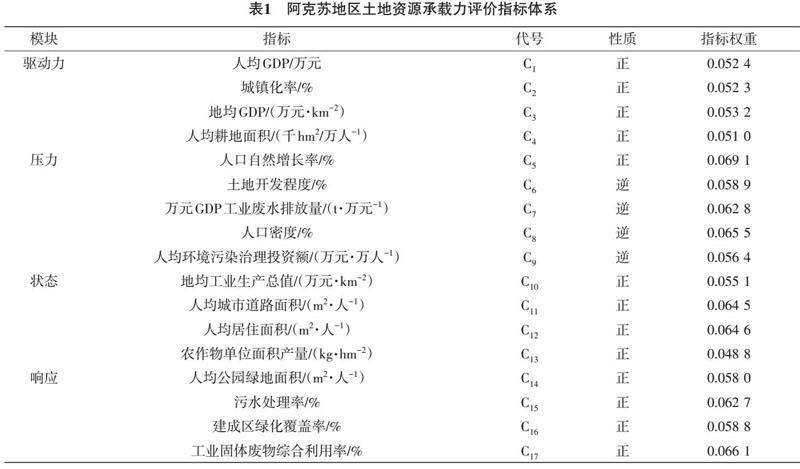 表1　阿克苏地区土地资源承载力评价指标体系

| 模块 | 指标 | 代号 | 性质 | 指标权重 |
|---|---|---|---|---|
| 驱动力 | 人均GDP/万元 | $C_1$ | 正 | 0.052 4 |
| | 城镇化率/% | $C_2$ | 正 | 0.052 3 |
| | 地均GDP/(万元·$km^{-2}$) | $C_3$ | 正 | 0.053 2 |
| | 人均耕地面积/(千$hm^2$/万人$^{-1}$) | $C_4$ | 正 | 0.051 0 |
| 压力 | 人口自然增长率/% | $C_5$ | 正 | 0.069 1 |
| | 土地开发程度/% | $C_6$ | 逆 | 0.058 9 |
| | 万元GDP工业废水排放量/(t·万元$^{-1}$) | $C_7$ | 逆 | 0.062 8 |
| | 人口密度/% | $C_8$ | 逆 | 0.065 5 |
| | 人均环境污染治理投资额/(万元·万人$^{-1}$) | $C_9$ | 逆 | 0.056 4 |
| 状态 | 地均工业生产总值/(万元·$km^{-2}$) | $C_{10}$ | 正 | 0.055 1 |
| | 人均城市道路面积/($m^2$·人$^{-1}$) | $C_{11}$ | 正 | 0.064 5 |
| | 人均居住面积/($m^2$·人$^{-1}$) | $C_{12}$ | 正 | 0.064 6 |
| | 农作物单位面积产量/(kg·$hm^{-2}$) | $C_{13}$ | 正 | 0.048 8 |
| 响应 | 人均公园绿地面积/($m^2$·人$^{-1}$) | $C_{14}$ | 正 | 0.058 0 |
| | 污水处理率/% | $C_{15}$ | 正 | 0.062 7 |
| | 建成区绿化覆盖率/% | $C_{16}$ | 正 | 0.058 8 |
| | 工业固体废物综合利用率/% | $C_{17}$ | 正 | 0.066 1 |